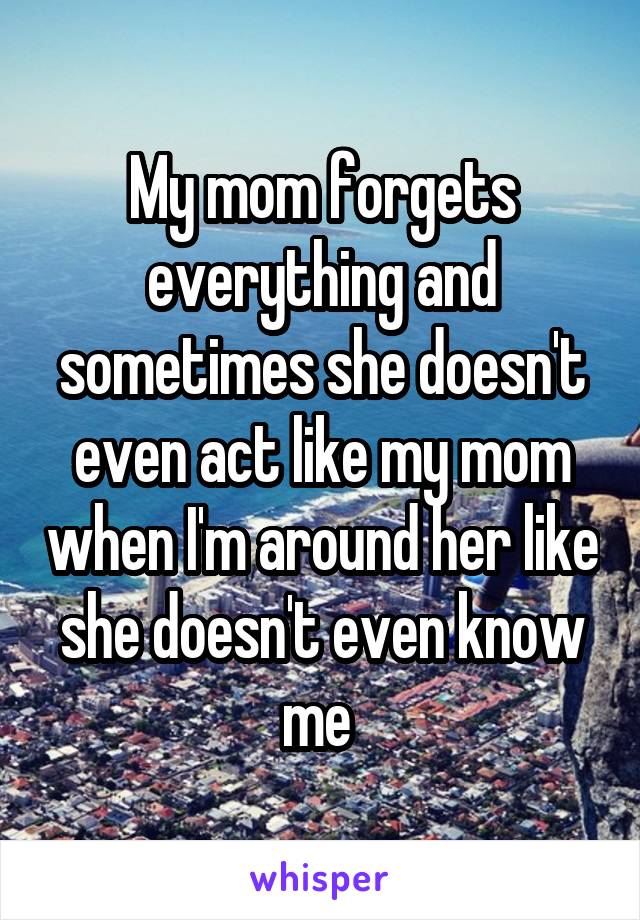 My mom forgets everything and sometimes she doesn't even act like my mom when I'm around her like she doesn't even know me

whisper